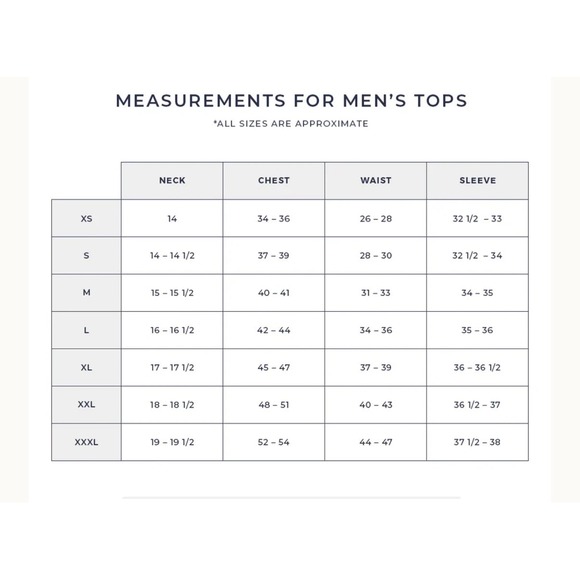 MEASUREMENTS FOR MEN'S TOPS

*ALL SIZES ARE APPROXIMATE

| | NECK | CHEST | WAIST | SLEEVE |
|---|---|---|---|---|
| XS | 14 | 34 – 36 | 26 – 28 | 32 1/2 – 33 |
| S | 14 – 14 1/2 | 37 – 39 | 28 – 30 | 32 1/2 – 34 |
| M | 15 – 15 1/2 | 40 – 41 | 31 – 33 | 34 – 35 |
| L | 16 – 16 1/2 | 42 – 44 | 34 – 36 | 35 – 36 |
| XL | 17 – 17 1/2 | 45 – 47 | 37 – 39 | 36 – 36 1/2 |
| XXL | 18 – 18 1/2 | 48 – 51 | 40 – 43 | 36 1/2 – 37 |
| XXXL | 19 – 19 1/2 | 52 – 54 | 44 – 47 | 37 1/2 – 38 |